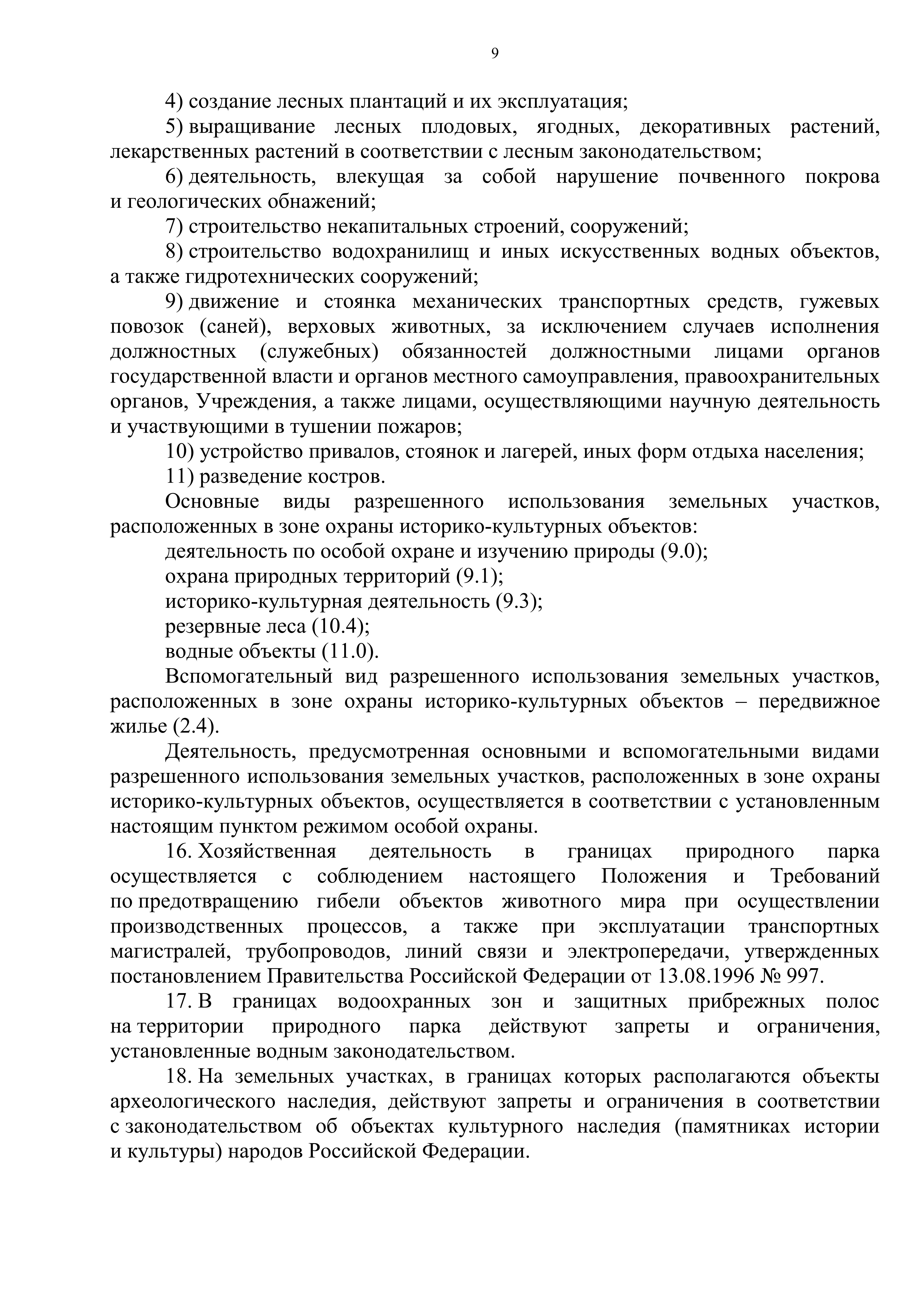 9

4) создание лесных плантаций и их эксплуатация;

5) выращивание лесных плодовых, ягодных, декоративных растений, лекарственных растений в соответствии с лесным законодательством;

6) деятельность, влекущая за собой нарушение почвенного покрова и геологических обнажений;

7) строительство некапитальных строений, сооружений;

8) строительство водохранилищ и иных искусственных водных объектов, а также гидротехнических сооружений;

9) движение и стоянка механических транспортных средств, гужевых повозок (саней), верховых животных, за исключением случаев исполнения должностных (служебных) обязанностей должностными лицами органов государственной власти и органов местного самоуправления, правоохранительных органов, Учреждения, а также лицами, осуществляющими научную деятельность и участвующими в тушении пожаров;

10) устройство привалов, стоянок и лагерей, иных форм отдыха населения;

11) разведение костров.

Основные виды разрешенного использования земельных участков, расположенных в зоне охраны историко-культурных объектов:

деятельность по особой охране и изучению природы (9.0);

охрана природных территорий (9.1);

историко-культурная деятельность (9.3);

резервные леса (10.4);

водные объекты (11.0).

Вспомогательный вид разрешенного использования земельных участков, расположенных в зоне охраны историко-культурных объектов – передвижное жилье (2.4).

Деятельность, предусмотренная основными и вспомогательными видами разрешенного использования земельных участков, расположенных в зоне охраны историко-культурных объектов, осуществляется в соответствии с установленным настоящим пунктом режимом особой охраны.

16. Хозяйственная деятельность в границах природного парка осуществляется с соблюдением настоящего Положения и Требований по предотвращению гибели объектов животного мира при осуществлении производственных процессов, а также при эксплуатации транспортных магистралей, трубопроводов, линий связи и электропередачи, утвержденных постановлением Правительства Российской Федерации от 13.08.1996 № 997.

17. В границах водоохранных зон и защитных прибрежных полос на территории природного парка действуют запреты и ограничения, установленные водным законодательством.

18. На земельных участках, в границах которых располагаются объекты археологического наследия, действуют запреты и ограничения в соответствии с законодательством об объектах культурного наследия (памятниках истории и культуры) народов Российской Федерации.